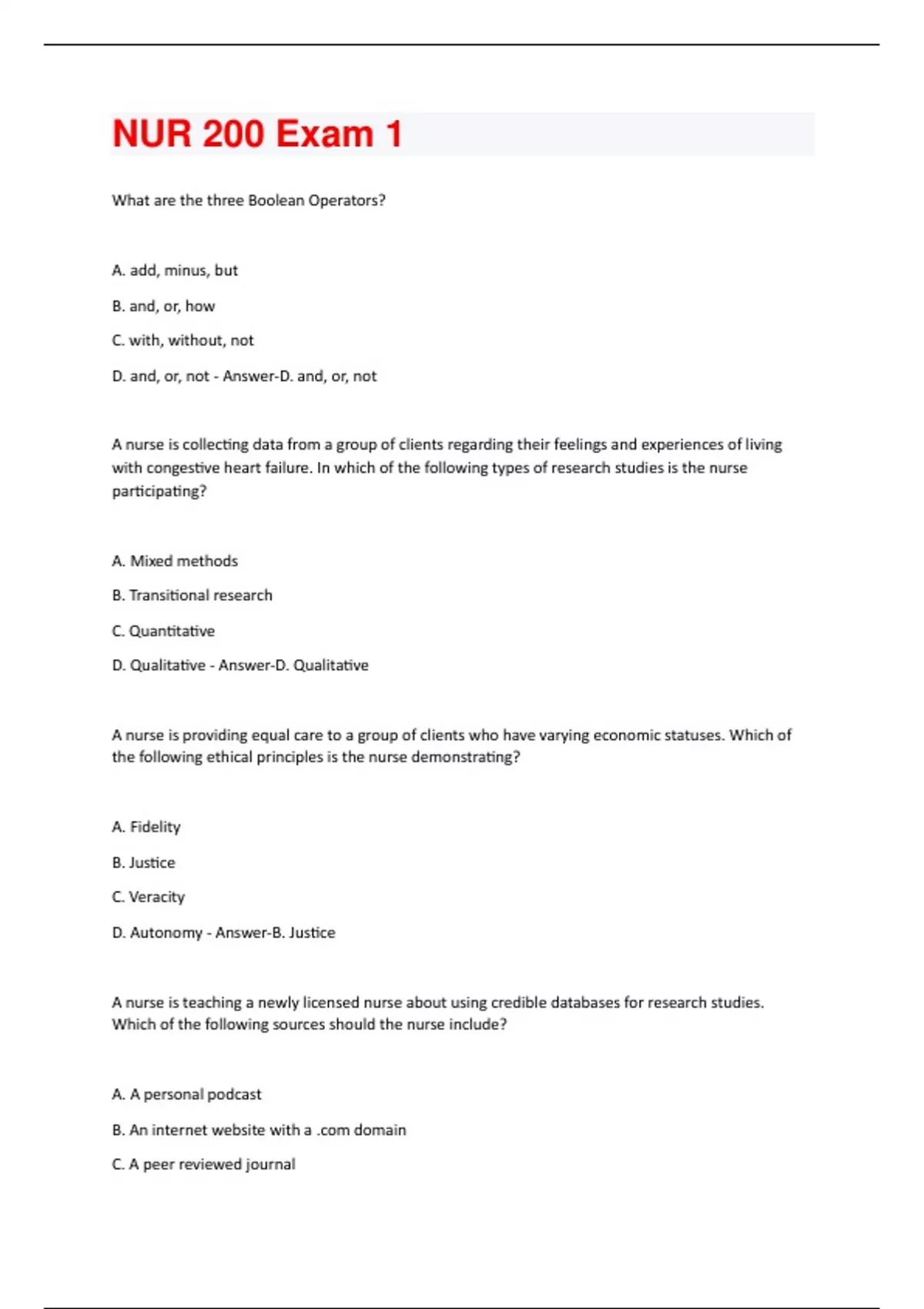 NUR 200 Exam 1

What are the three Boolean Operators?

A. add, minus, but

B. and, or, how

C. with, without, not

D. and, or, not - Answer-D. and, or, not

A nurse is collecting data from a group of clients regarding their feelings and experiences of living with congestive heart failure. In which of the following types of research studies is the nurse participating?

A. Mixed methods

B. Transitional research

C. Quantitative

D. Qualitative - Answer-D. Qualitative

A nurse is providing equal care to a group of clients who have varying economic statuses. Which of the following ethical principles is the nurse demonstrating?

A. Fidelity

B. Justice

C. Veracity

D. Autonomy - Answer-B. Justice

A nurse is teaching a newly licensed nurse about using credible databases for research studies. Which of the following sources should the nurse include?

A. A personal podcast

B. An internet website with a .com domain

C. A peer reviewed journal